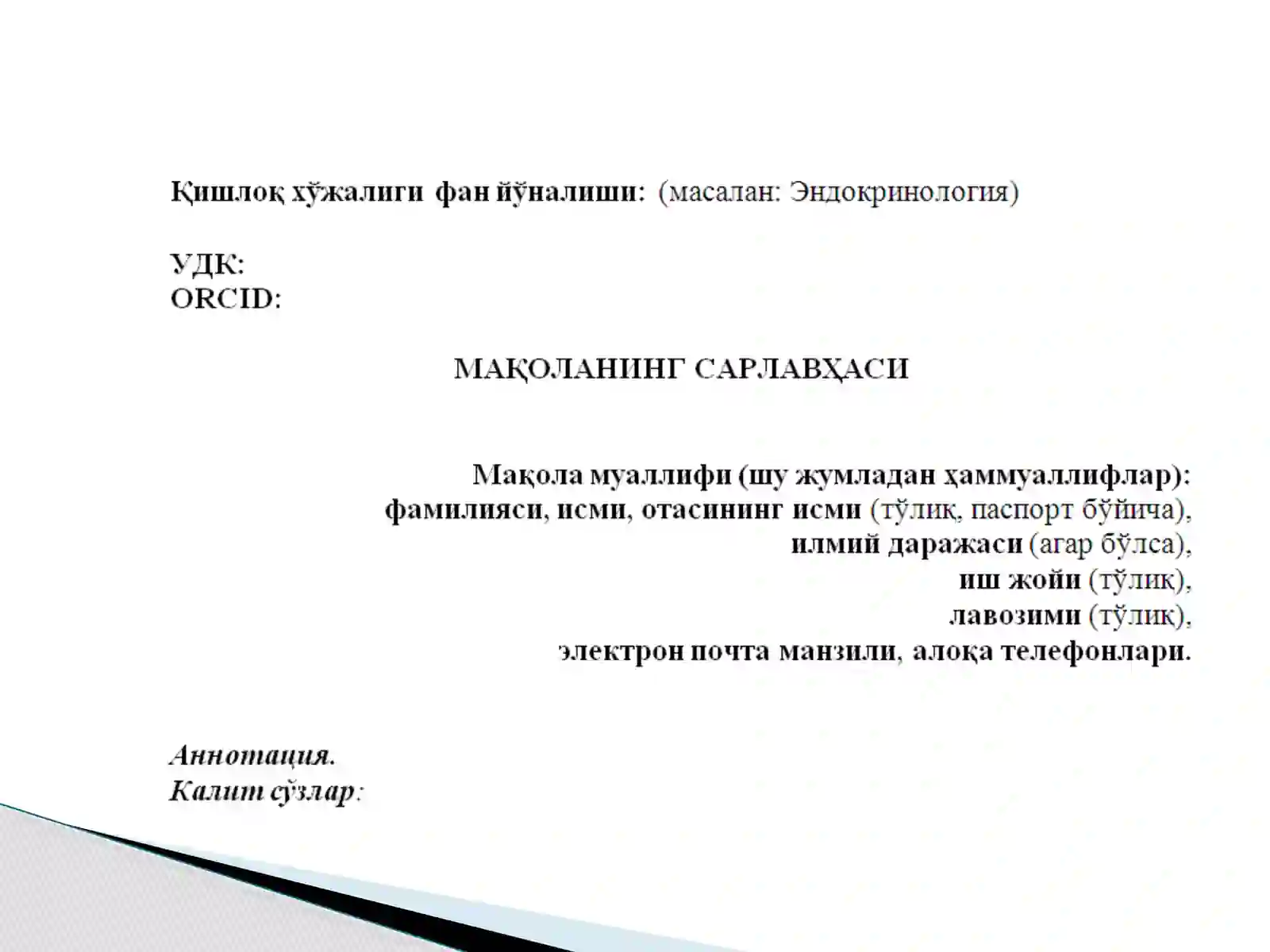 Қишлоқ хўжалиги фан йўналиши: (масалан: Эндокринология)

УДК:
ORCID:

МАҚОЛАНИНГ САРЛАВҲАСИ

Мақола муаллифи (шу жумладан ҳаммуаллифлар):
фамилияси, исми, отасининг исми (тўлиқ, паспорт бўйича),
илмий даражаси (агар бўлса),
иш жойи (тўлиқ),
лавозими (тўлиқ),
электрон почта манзили, алоқа телефонлари.

Аннотация.
Калит сўзлар: